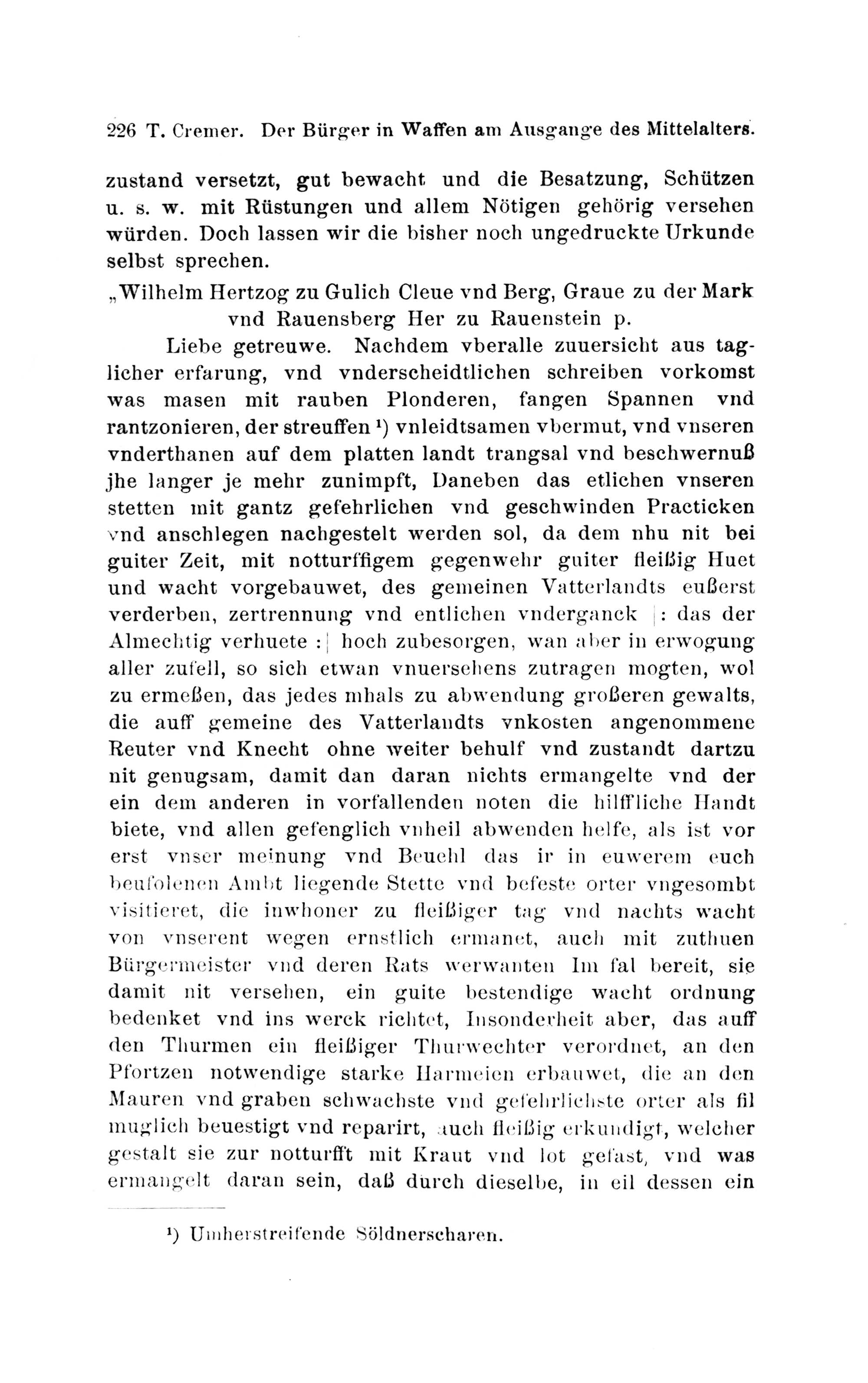 226 T. Cremer. Der Bürger in Waffen am Ausgange des Mittelalters.

zustand versetzt, gut bewacht und die Besatzung, Schützen u. s. w. mit Rüstungen und allem Nötigen gehörig versehen würden. Doch lassen wir die bisher noch ungedruckte Urkunde selbst sprechen.

„Wilhelm Hertzog zu Gulich Cleue vnd Berg, Graue zu der Mark vnd Rauensberg Her zu Rauenstein p.

Liebe getreuwe. Nachdem vberalle zuuersicht aus taglicher erfarung, vnd vnderscheidtlichen schreiben vorkomst was masen mit rauben Plonderen, fangen Spannen vnd rantzonieren, der streuffen ¹) vnleidtsamen vbermut, vnd vnseren vnderthanen auf dem platten landt trangsal vnd beschwernuß jhe langer je mehr zunimpft, Daneben das etlichen vnseren stetten mit gantz gefehrlichen vnd geschwinden Practicken vnd anschlegen nachgestelt werden sol, da dem nhu nit bei guiter Zeit, mit notturffigem gegenwehr guiter fleißig Huet und wacht vorgebauwet, des gemeinen Vatterlandts eußerst verderben, zertrennung vnd entlichen vnderganck |: das der Almechtig verhuete :| hoch zubesorgen, wan aber in erwogung aller zufell, so sich etwan vnuersehens zutragen mogten, wol zu ermeßen, das jedes mhals zu abwendung großeren gewalts, die auff gemeine des Vatterlandts vnkosten angenommene Reuter vnd Knecht ohne weiter behulf vnd zustandt dartzu nit genugsam, damit dan daran nichts ermangelte vnd der ein dem anderen in vorfallenden noten die hilffliche Handt biete, vnd allen gefenglich vnheil abwenden helfe, als ist vor erst vnser meinung vnd Beuehl das ir in euwerem euch beufolenen Ambt liegende Stette vnd befeste orter vngesombt visitieret, die inwhoner zu fleißiger tag vnd nachts wacht von vnserent wegen ernstlich ermanet, auch mit zuthuen Bürgermeister vnd deren Rats werwanten Im fal bereit, sie damit nit versehen, ein guite bestendige wacht ordnung bedenket vnd ins werck richtet, Insonderheit aber, das auff den Thurmen ein fleißiger Thurwechter verordnet, an den Pfortzen notwendige starke Harmeien erbauwet, die an den Mauren vnd graben schwachste vnd gefehrlichste orter als fil muglich beuestigt vnd reparirt, auch fleißig erkundigt, welcher gestalt sie zur notturfft mit Kraut vnd lot gefast, vnd was ermangelt daran sein, daß durch dieselbe, in eil dessen ein

¹) Umherstreifende Söldnerscharen.